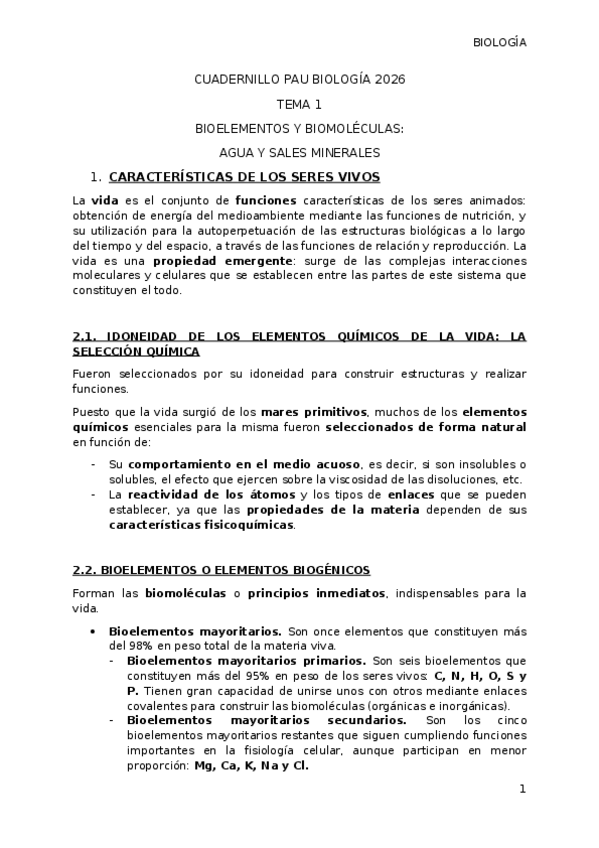 BIOLOGÍA

CUADERNILLO PAU BIOLOGÍA 2026

TEMA 1

BIOELEMENTOS Y BIOMOLÉCULAS:

AGUA Y SALES MINERALES

1. CARACTERÍSTICAS DE LOS SERES VIVOS

La vida es el conjunto de funciones características de los seres animados: obtención de energía del medioambiente mediante las funciones de nutrición, y su utilización para la autoperpetuación de las estructuras biológicas a lo largo del tiempo y del espacio, a través de las funciones de relación y reproducción. La vida es una propiedad emergente: surge de las complejas interacciones moleculares y celulares que se establecen entre las partes de este sistema que constituyen el todo.

2.1. IDONEIDAD DE LOS ELEMENTOS QUÍMICOS DE LA VIDA: LA SELECCIÓN QUÍMICA

Fueron seleccionados por su idoneidad para construir estructuras y realizar funciones.

Puesto que la vida surgió de los mares primitivos, muchos de los elementos químicos esenciales para la misma fueron seleccionados de forma natural en función de:

- Su comportamiento en el medio acuoso, es decir, si son insolubles o solubles, el efecto que ejercen sobre la viscosidad de las disoluciones, etc.
- La reactividad de los átomos y los tipos de enlaces que se pueden establecer, ya que las propiedades de la materia dependen de sus características fisicoquímicas.

2.2. BIOELEMENTOS O ELEMENTOS BIOGÉNICOS

Forman las biomoléculas o principios inmediatos, indispensables para la vida.

• Bioelementos mayoritarios. Son once elementos que constituyen más del 98% en peso total de la materia viva.
  - Bioelementos mayoritarios primarios. Son seis bioelementos que constituyen más del 95% en peso de los seres vivos: C, N, H, O, S y P. Tienen gran capacidad de unirse unos con otros mediante enlaces covalentes para construir las biomoléculas (orgánicas e inorgánicas).
  - Bioelementos mayoritarios secundarios. Son los cinco bioelementos mayoritarios restantes que siguen cumpliendo funciones importantes en la fisiología celular, aunque participan en menor proporción: Mg, Ca, K, Na y Cl.

1